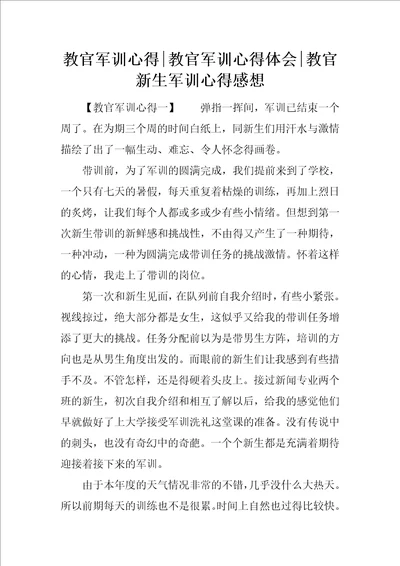 教官军训心得|教官军训心得体会|教官新生军训心得感想

【教官军训心得一】　　弹指一挥间，军训已结束一个周了。在为期三个周的时间白纸上，同新生们用汗水与激情描绘了出了一幅生动、难忘、令人怀念得画卷。

带训前，为了军训的圆满完成，我们提前来到了学校，一个只有七天的暑假，每天重复着枯燥的训练，再加上烈日的炙烤，让我们每个人都或多或少有些小情绪。但想到第一次新生带训的新鲜感和挑战性，不由得又产生了一种期待，一种冲动，一种为圆满完成带训任务的挑战激情。怀着这样的心情，我走上了带训的岗位。

第一次和新生见面，在队列前自我介绍时，有些小紧张。视线掠过，绝大部分都是女生，这似乎又给我的带训任务增添了更大的挑战。任务分配前以为是带男生方阵，培训的方向也是从男生角度出发的。而眼前的新生们让我感到有些措手不及。不管怎样，还是得硬着头皮上。接过新闻专业两个班的新生，初次自我介绍和相互了解以后，给我的感觉他们早就做好了上大学接受军训洗礼这堂课的准备。没有传说中的刺头，也没有奇幻中的奇葩。一个个新生都是充满着期待迎接着接下来的军训。

由于本年度的天气情况非常的不错，几乎没什么大热天。所以前期每天的训练也不是很累。时间上自然也过得比较快。